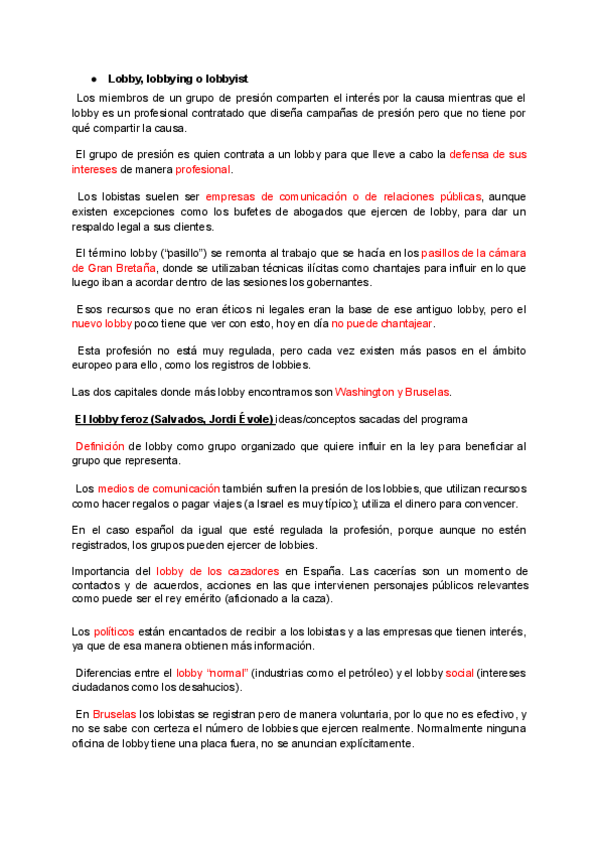 ● Lobby, lobbying o lobbyist

Los miembros de un grupo de presión comparten el interés por la causa mientras que el lobby es un profesional contratado que diseña campañas de presión pero que no tiene por qué compartir la causa.

El grupo de presión es quien contrata a un lobby para que lleve a cabo la defensa de sus intereses de manera profesional.

Los lobistas suelen ser empresas de comunicación o de relaciones públicas, aunque existen excepciones como los bufetes de abogados que ejercen de lobby, para dar un respaldo legal a sus clientes.

El término lobby ("pasillo") se remonta al trabajo que se hacía en los pasillos de la cámara de Gran Bretaña, donde se utilizaban técnicas ilícitas como chantajes para influir en lo que luego iban a acordar dentro de las sesiones los gobernantes.

Esos recursos que no eran éticos ni legales eran la base de ese antiguo lobby, pero el nuevo lobby poco tiene que ver con esto, hoy en día no puede chantajear.

Esta profesión no está muy regulada, pero cada vez existen más pasos en el ámbito europeo para ello, como los registros de lobbies.

Las dos capitales donde más lobby encontramos son Washington y Bruselas.

El lobby feroz (Salvados, Jordi Évole) ideas/conceptos sacadas del programa

Definición de lobby como grupo organizado que quiere influir en la ley para beneficiar al grupo que representa.

Los medios de comunicación también sufren la presión de los lobbies, que utilizan recursos como hacer regalos o pagar viajes (a Israel es muy típico); utiliza el dinero para convencer.

En el caso español da igual que esté regulada la profesión, porque aunque no estén registrados, los grupos pueden ejercer de lobbies.

Importancia del lobby de los cazadores en España. Las cacerías son un momento de contactos y de acuerdos, acciones en las que intervienen personajes públicos relevantes como puede ser el rey emérito (aficionado a la caza).

Los políticos están encantados de recibir a los lobistas y a las empresas que tienen interés, ya que de esa manera obtienen más información.

Diferencias entre el lobby "normal" (industrias como el petróleo) y el lobby social (intereses ciudadanos como los desahucios).

En Bruselas los lobistas se registran pero de manera voluntaria, por lo que no es efectivo, y no se sabe con certeza el número de lobbies que ejercen realmente. Normalmente ninguna oficina de lobby tiene una placa fuera, no se anuncian explícitamente.